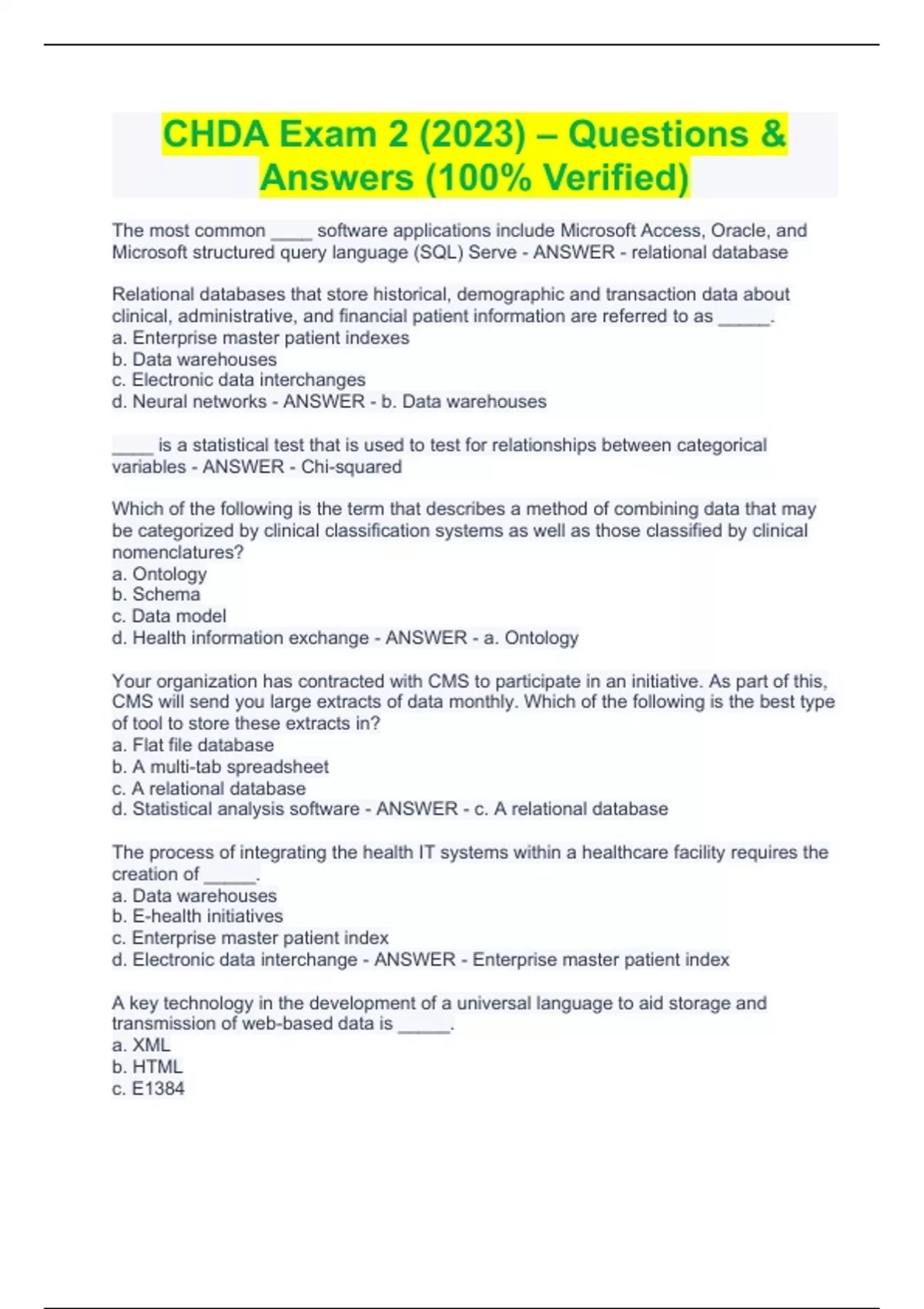 CHDA Exam 2 (2023) – Questions & Answers (100% Verified)

The most common ____ software applications include Microsoft Access, Oracle, and Microsoft structured query language (SQL) Serve - ANSWER - relational database

Relational databases that store historical, demographic and transaction data about clinical, administrative, and financial patient information are referred to as _____.
a. Enterprise master patient indexes
b. Data warehouses
c. Electronic data interchanges
d. Neural networks - ANSWER - b. Data warehouses

____ is a statistical test that is used to test for relationships between categorical variables - ANSWER - Chi-squared

Which of the following is the term that describes a method of combining data that may be categorized by clinical classification systems as well as those classified by clinical nomenclatures?
a. Ontology
b. Schema
c. Data model
d. Health information exchange - ANSWER - a. Ontology

Your organization has contracted with CMS to participate in an initiative. As part of this, CMS will send you large extracts of data monthly. Which of the following is the best type of tool to store these extracts in?
a. Flat file database
b. A multi-tab spreadsheet
c. A relational database
d. Statistical analysis software - ANSWER - c. A relational database

The process of integrating the health IT systems within a healthcare facility requires the creation of _____.
a. Data warehouses
b. E-health initiatives
c. Enterprise master patient index
d. Electronic data interchange - ANSWER - Enterprise master patient index

A key technology in the development of a universal language to aid storage and transmission of web-based data is _____.
a. XML
b. HTML
c. E1384